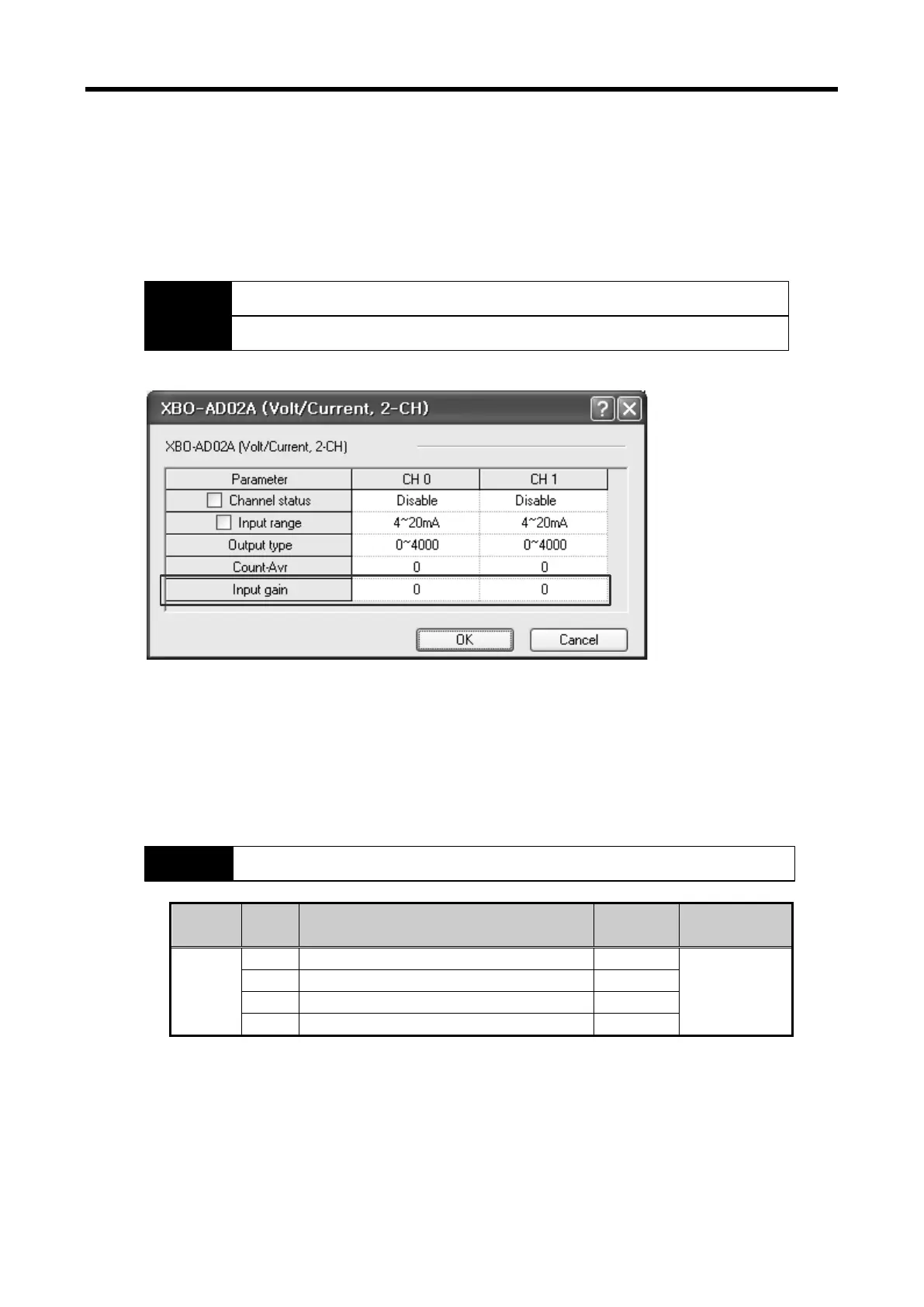 XBO-AD02A (Volt/Current, 2-CH)

XBO-AD02A (Volt/Current, 2-CH)

| Parameter | CH 0 | CH 1 |
|---|---|---|
| Channel status | Disable | Disable |
| Input range | 4~20mA | 4~20mA |
| Output type | 0~4000 | 0~4000 |
| Count-Avr | 0 | 0 |
| Input gain | 0 | 0 |

OK Cancel